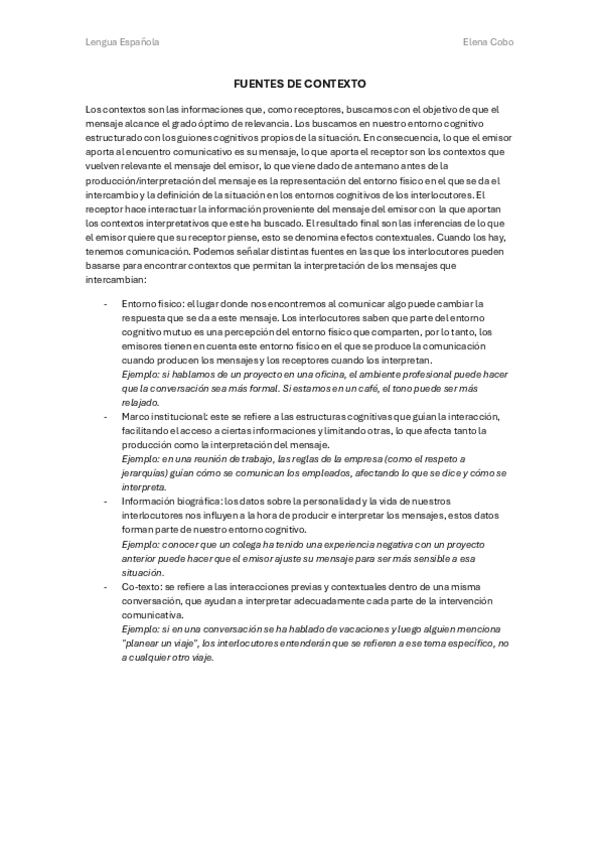 Lengua Española

Elena Cobo

FUENTES DE CONTEXTO

Los contextos son las informaciones que, como receptores, buscamos con el objetivo de que el mensaje alcance el grado óptimo de relevancia. Los buscamos en nuestro entorno cognitivo estructurado con los guiones cognitivos propios de la situación. En consecuencia, lo que el emisor aporta al encuentro comunicativo es su mensaje, lo que aporta el receptor son los contextos que vuelven relevante el mensaje del emisor, lo que viene dado de antemano antes de la producción/interpretación del mensaje es la representación del entorno físico en el que se da el intercambio y la definición de la situación en los entornos cognitivos de los interlocutores. El receptor hace interactuar la información proveniente del mensaje del emisor con la que aportan los contextos interpretativos que este ha buscado. El resultado final son las inferencias de lo que el emisor quiere que su receptor piense, esto se denomina efectos contextuales. Cuando los hay, tenemos comunicación. Podemos señalar distintas fuentes en las que los interlocutores pueden basarse para encontrar contextos que permitan la interpretación de los mensajes que intercambian:

- Entorno físico: el lugar donde nos encontremos al comunicar algo puede cambiar la respuesta que se da a este mensaje. Los interlocutores saben que parte del entorno cognitivo mutuo es una percepción del entorno físico que comparten, por lo tanto, los emisores tienen en cuenta este entorno físico en el que se produce la comunicación cuando producen los mensajes y los receptores cuando los interpretan.
Ejemplo: si hablamos de un proyecto en una oficina, el ambiente profesional puede hacer que la conversación sea más formal. Si estamos en un café, el tono puede ser más relajado.
- Marco institucional: este se refiere a las estructuras cognitivas que guían la interacción, facilitando el acceso a ciertas informaciones y limitando otras, lo que afecta tanto la producción como la interpretación del mensaje.
Ejemplo: en una reunión de trabajo, las reglas de la empresa (como el respeto a jerarquías) guían cómo se comunican los empleados, afectando lo que se dice y cómo se interpreta.
- Información biográfica: los datos sobre la personalidad y la vida de nuestros interlocutores nos influyen a la hora de producir e interpretar los mensajes, estos datos forman parte de nuestro entorno cognitivo.
Ejemplo: conocer que un colega ha tenido una experiencia negativa con un proyecto anterior puede hacer que el emisor ajuste su mensaje para ser más sensible a esa situación.
- Co-texto: se refiere a las interacciones previas y contextuales dentro de una misma conversación, que ayudan a interpretar adecuadamente cada parte de la intervención comunicativa.
Ejemplo: si en una conversación se ha hablado de vacaciones y luego alguien menciona "planear un viaje", los interlocutores entenderán que se refieren a ese tema específico, no a cualquier otro viaje.